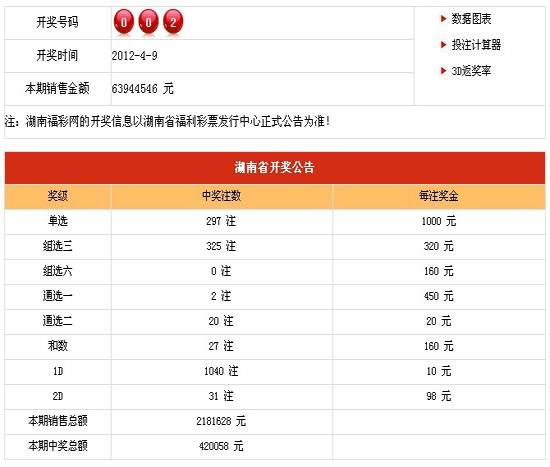 | 开奖号码 | 0 0 2 |
|---|---|
| 开奖时间 | 2012-4-9 |
| 本期销售金额 | 63944546 元 |

数据图表
投注计算器
3D返奖率

注：湖南福彩网的开奖信息以湖南省福利彩票发行中心正式公告为准！

湖南省开奖公告

| 奖级 | 中奖注数 | 每注奖金 |
|---|---|---|
| 单选 | 297 注 | 1000 元 |
| 组选三 | 325 注 | 320 元 |
| 组选六 | 0 注 | 160 元 |
| 通选一 | 2 注 | 450 元 |
| 通选二 | 20 注 | 20 元 |
| 和数 | 27 注 | 160 元 |
| 1D | 1040 注 | 10 元 |
| 2D | 31 注 | 98 元 |
| 本期销售总额 | 2181628 元 | |
| 本期中奖总额 | 420058 元 | |